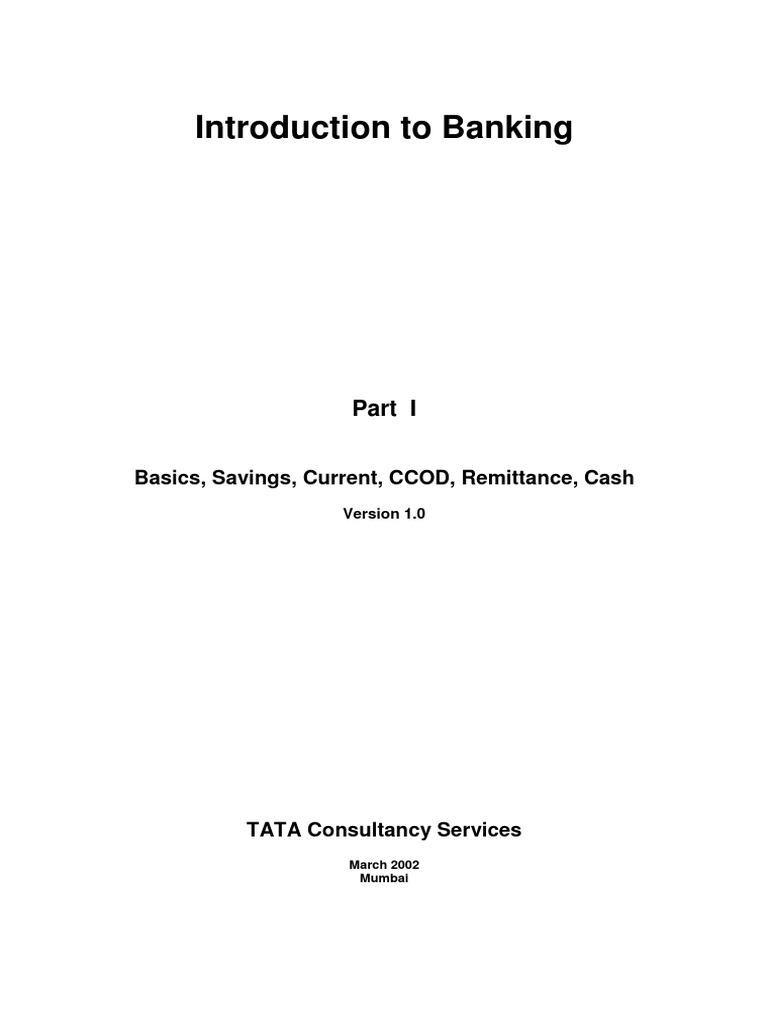 Introduction to Banking

Part I

Basics, Savings, Current, CCOD, Remittance, Cash

Version 1.0

TATA Consultancy Services

March 2002
Mumbai